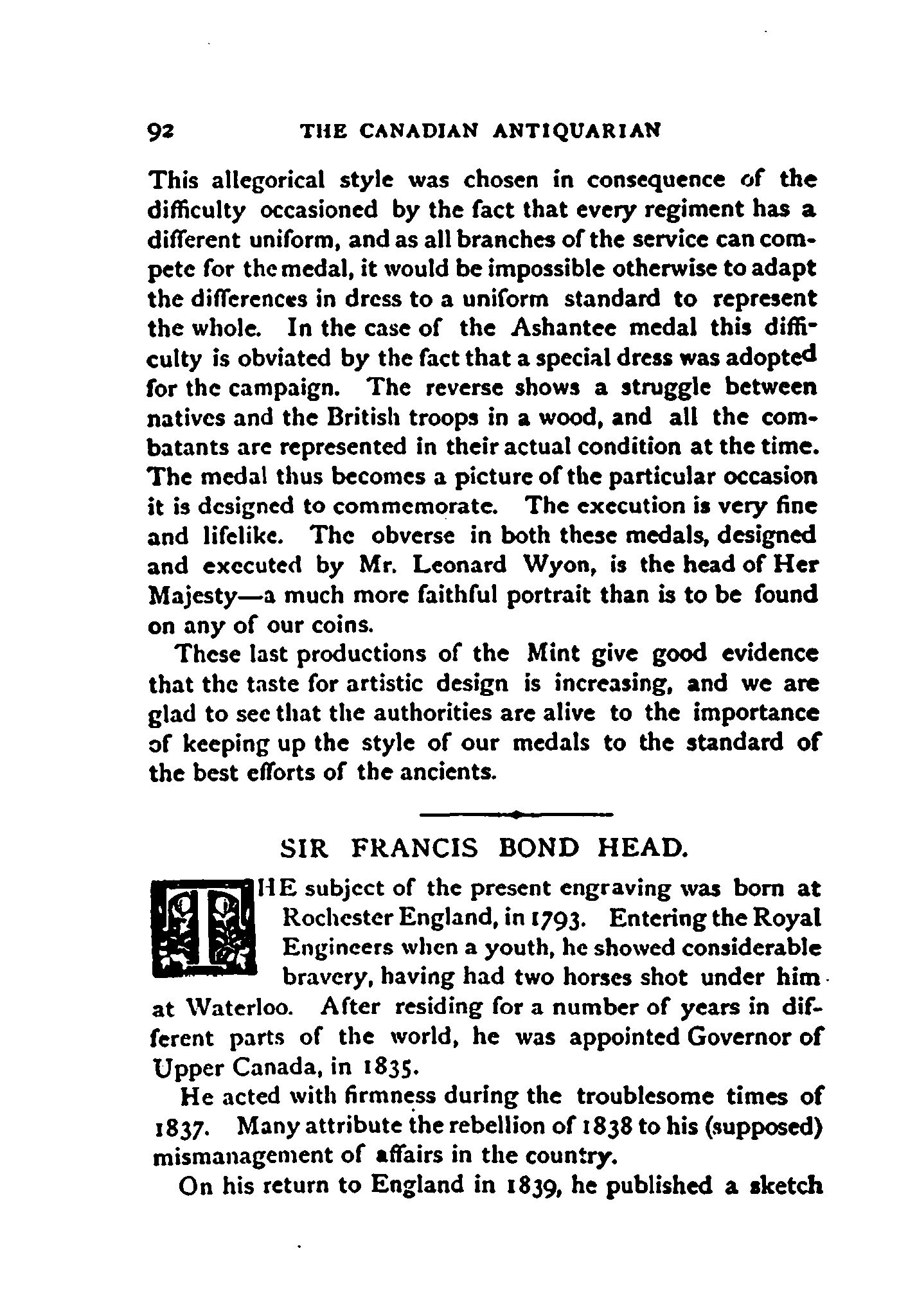 92 THE CANADIAN ANTIQUARIAN

This allegorical style was chosen in consequence of the difficulty occasioned by the fact that every regiment has a different uniform, and as all branches of the service can compete for the medal, it would be impossible otherwise to adapt the differences in dress to a uniform standard to represent the whole. In the case of the Ashantee medal this difficulty is obviated by the fact that a special dress was adopted for the campaign. The reverse shows a struggle between natives and the British troops in a wood, and all the combatants are represented in their actual condition at the time. The medal thus becomes a picture of the particular occasion it is designed to commemorate. The execution is very fine and lifelike. The obverse in both these medals, designed and executed by Mr. Leonard Wyon, is the head of Her Majesty—a much more faithful portrait than is to be found on any of our coins.

These last productions of the Mint give good evidence that the taste for artistic design is increasing, and we are glad to see that the authorities are alive to the importance of keeping up the style of our medals to the standard of the best efforts of the ancients.

SIR FRANCIS BOND HEAD.

THE subject of the present engraving was born at Rochester England, in 1793. Entering the Royal Engineers when a youth, he showed considerable bravery, having had two horses shot under him at Waterloo. After residing for a number of years in different parts of the world, he was appointed Governor of Upper Canada, in 1835.

He acted with firmness during the troublesome times of 1837. Many attribute the rebellion of 1838 to his (supposed) mismanagement of affairs in the country.

On his return to England in 1839, he published a sketch